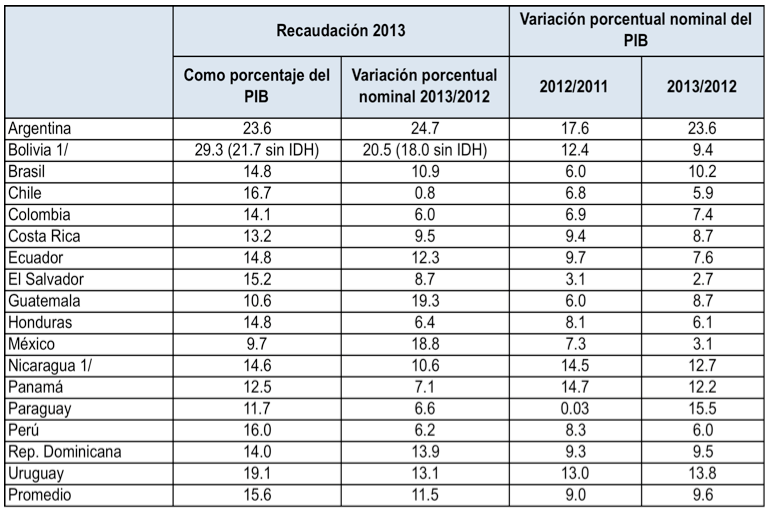 | | Recaudación 2013 | | Variación porcentual nominal del PIB | |
|---|---|---|---|---|
| | Como porcentaje del PIB | Variación porcentual nominal 2013/2012 | 2012/2011 | 2013/2012 |
| Argentina | 23.6 | 24.7 | 17.6 | 23.6 |
| Bolivia 1/ | 29.3 (21.7 sin IDH) | 20.5 (18.0 sin IDH) | 12.4 | 9.4 |
| Brasil | 14.8 | 10.9 | 6.0 | 10.2 |
| Chile | 16.7 | 0.8 | 6.8 | 5.9 |
| Colombia | 14.1 | 6.0 | 6.9 | 7.4 |
| Costa Rica | 13.2 | 9.5 | 9.4 | 8.7 |
| Ecuador | 14.8 | 12.3 | 9.7 | 7.6 |
| El Salvador | 15.2 | 8.7 | 3.1 | 2.7 |
| Guatemala | 10.6 | 19.3 | 6.0 | 8.7 |
| Honduras | 14.8 | 6.4 | 8.1 | 6.1 |
| México | 9.7 | 18.8 | 7.3 | 3.1 |
| Nicaragua 1/ | 14.6 | 10.6 | 14.5 | 12.7 |
| Panamá | 12.5 | 7.1 | 14.7 | 12.2 |
| Paraguay | 11.7 | 6.6 | 0.03 | 15.5 |
| Perú | 16.0 | 6.2 | 8.3 | 6.0 |
| Rep. Dominicana | 14.0 | 13.9 | 9.3 | 9.5 |
| Uruguay | 19.1 | 13.1 | 13.0 | 13.8 |
| Promedio | 15.6 | 11.5 | 9.0 | 9.6 |